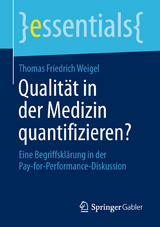 }essentials{

Thomas Friedrich Weigel

Qualität in der Medizin quantifizieren?

Eine Begriffsklärung in der Pay-for-Performance-Diskussion

Springer Gabler